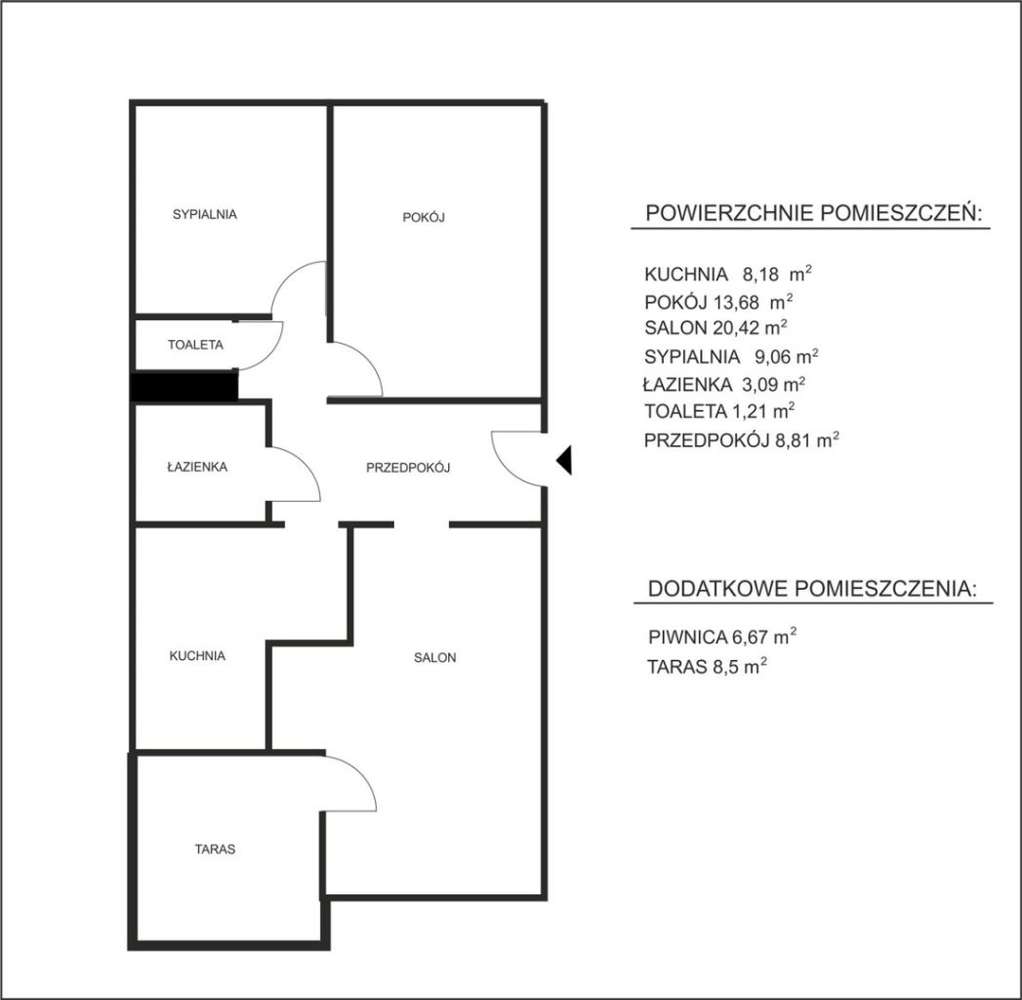 SYPIALNIA

POKÓJ

TOALETA

ŁAZIENKA

PRZEDPOKÓJ

KUCHNIA

SALON

TARAS

POWIERZCHNIE POMIESZCZEŃ:

KUCHNIA 8,18 $m^2$
POKÓJ 13,68 $m^2$
SALON 20,42 $m^2$
SYPIALNIA 9,06 $m^2$
ŁAZIENKA 3,09 $m^2$
TOALETA 1,21 $m^2$
PRZEDPOKÓJ 8,81 $m^2$

DODATKOWE POMIESZCZENIA:

PIWNICA 6,67 $m^2$
TARAS 8,5 $m^2$